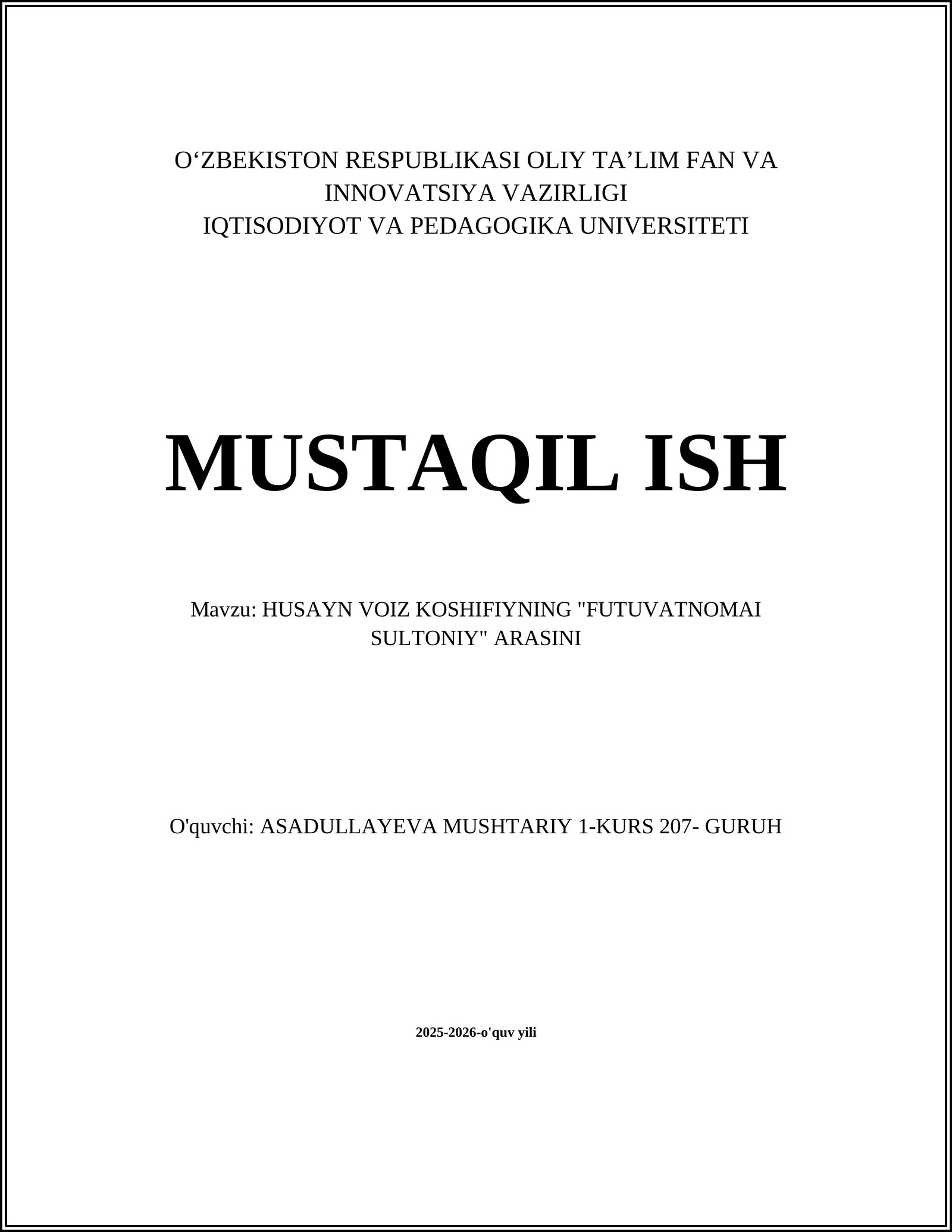 O‘ZBEKISTON RESPUBLIKASI OLIY TA’LIM FAN VA INNOVATSIYA VAZIRLIGI
IQTISODIYOT VA PEDAGOGIKA UNIVERSITETI

MUSTAQIL ISH

Mavzu: HUSAYN VOIZ KOSHIFIYNING "FUTUVATNOMAI SULTONIY" ARASINI

O'quvchi: ASADULLAYEVA MUSHTARIY 1-KURS 207- GURUH

2025-2026-o'quv yili